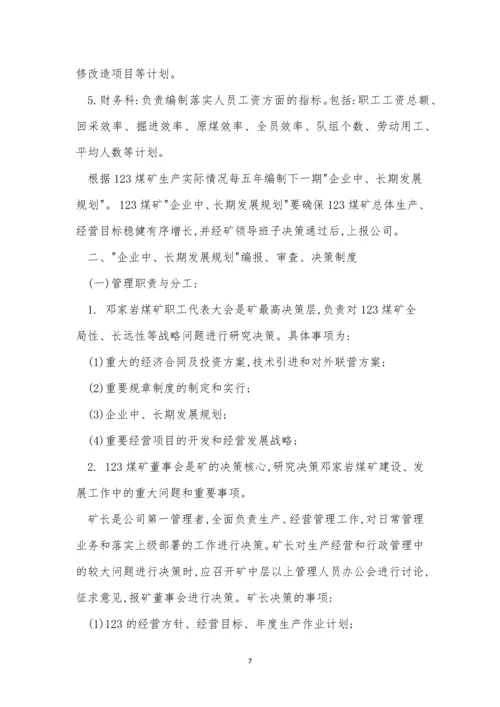 修改造项目等计划。

5.财务科:负责编制落实人员工资方面的指标。包括:职工工资总额、回采效率、掘进效率、原煤效率、全员效率、队组个数、劳动用工、平均人数等计划。

根据123煤矿生产实际情况每五年编制下一期"企业中、长期发展规划"。123煤矿"企业中、长期发展规划"要确保123煤矿总体生产、经营目标稳健有序增长,并经矿领导班子决策通过后,上报公司。

二、"企业中、长期发展规划"编报、审查、决策制度

(一)管理职责与分工:

1. 邓家岩煤矿职工代表大会是矿最高决策层,负责对123煤矿全局性、长远性等战略问题进行研究决策。具体事项为:

(1)重大的经济合同及投资方案,技术引进和对外联营方案;

(2)重要规章制度的制定和实行;

(3)企业中、长期发展规划;

(4)重要经营项目的开发和经营发展战略;

2. 123煤矿董事会是矿的决策核心,研究决策邓家岩煤矿建设、发展工作中的重大问题和重要事项。

矿长是公司第一管理者,全面负责生产、经营管理工作,对日常管理业务和落实上级部署的工作进行决策。矿长对生产经营和行政管理中的较大问题进行决策时,应召开矿中层以上管理人员办公会进行讨论,征求意见,报矿董事会进行决策。矿长决策的事项:

(1)123的经营方针、经营目标、年度生产作业计划;

7